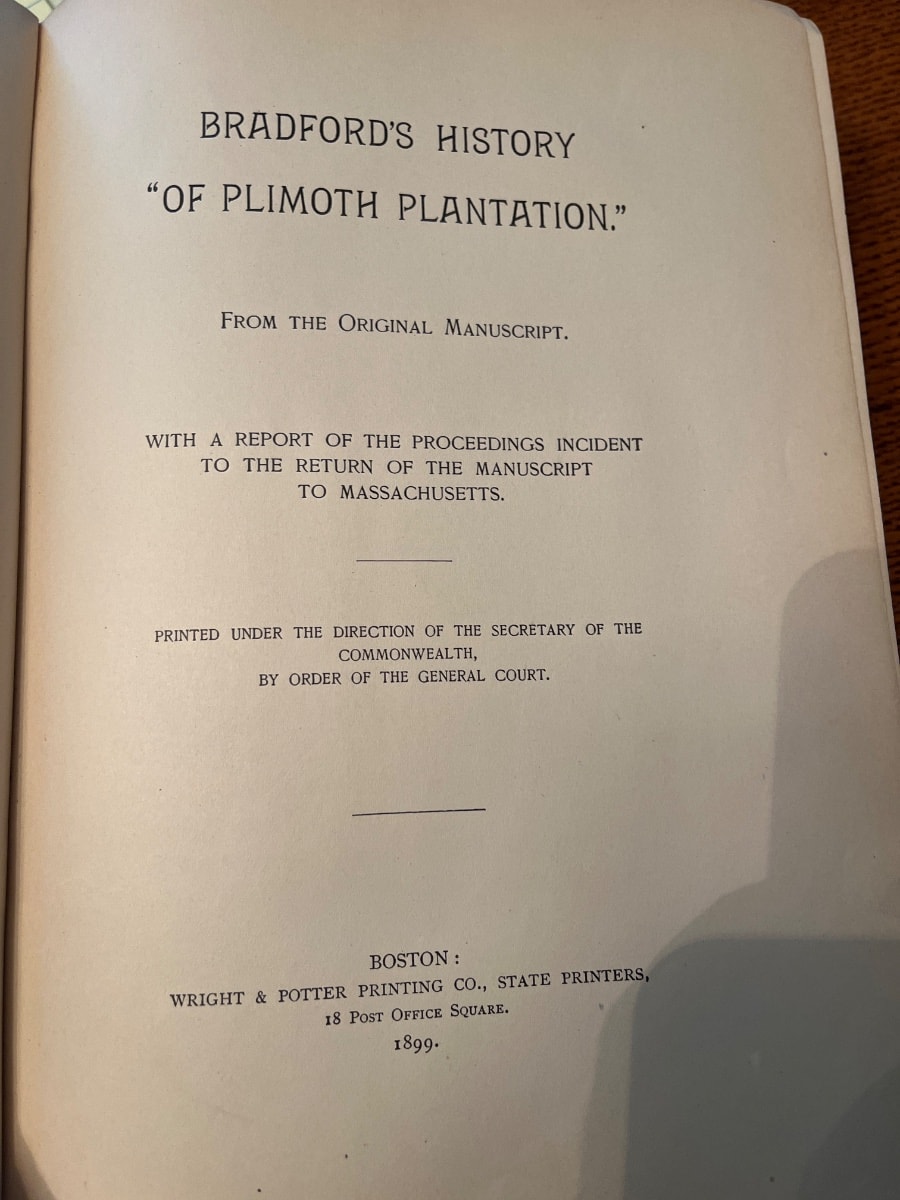 BRADFORD'S HISTORY
"OF PLIMOTH PLANTATION."

FROM THE ORIGINAL MANUSCRIPT.

WITH A REPORT OF THE PROCEEDINGS INCIDENT TO THE RETURN OF THE MANUSCRIPT TO MASSACHUSETTS.

PRINTED UNDER THE DIRECTION OF THE SECRETARY OF THE COMMONWEALTH, BY ORDER OF THE GENERAL COURT.

BOSTON:
WRIGHT & POTTER PRINTING CO., STATE PRINTERS,
18 POST OFFICE SQUARE.
1899.